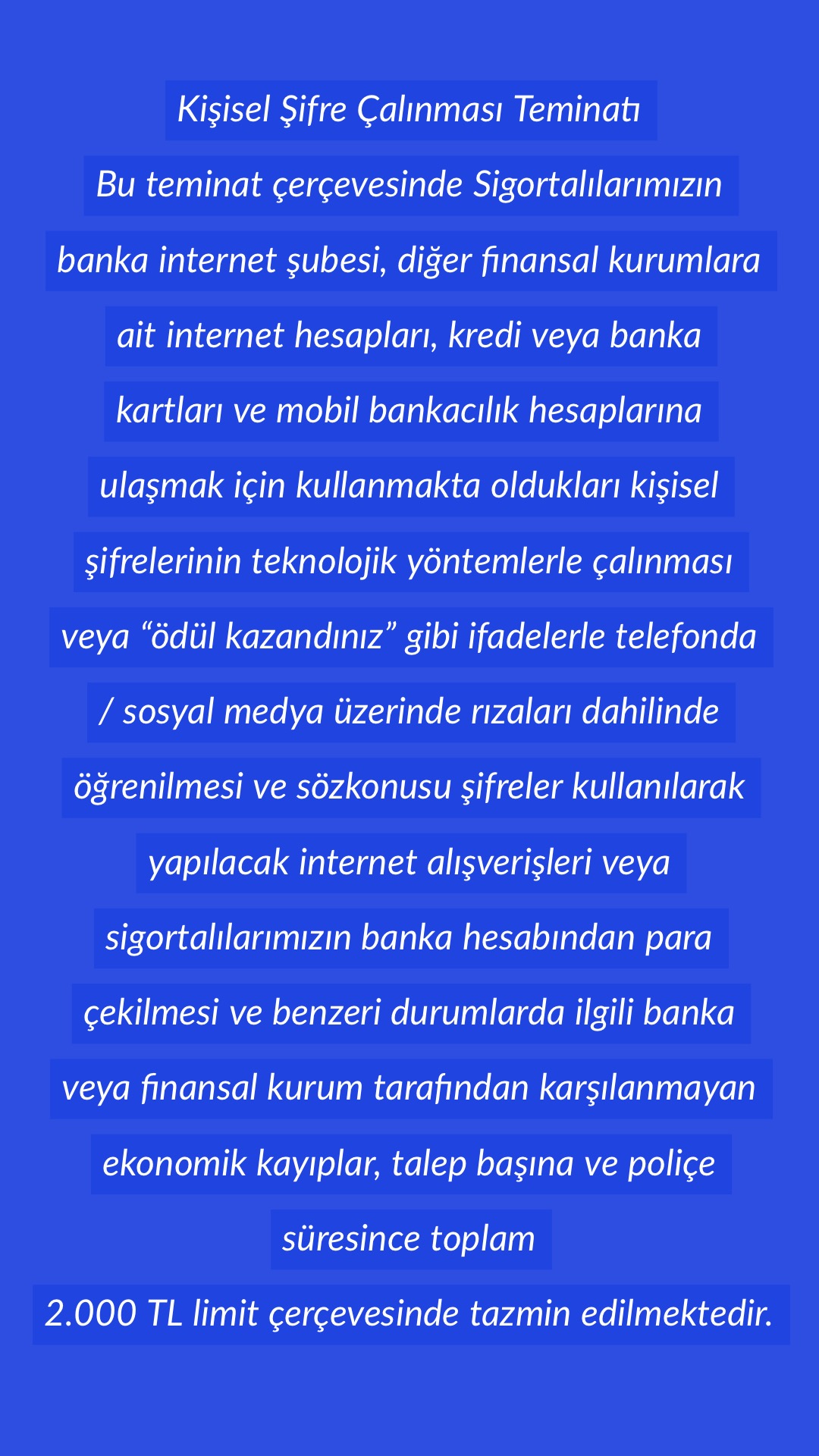 Kişisel Şifre Çalınması Teminatı

Bu teminat çerçevesinde Sigortalılarımızın banka internet şubesi, diğer finansal kurumlara ait internet hesapları, kredi veya banka kartları ve mobil bankacılık hesaplarına ulaşmak için kullanmakta oldukları kişisel şifrelerinin teknolojik yöntemlerle çalınması veya “ödül kazandınız” gibi ifadelerle telefonda / sosyal medya üzerinde rızaları dahilinde öğrenilmesi ve sözkonusu şifreler kullanılarak yapılacak internet alışverişleri veya sigortalılarımızın banka hesabından para çekilmesi ve benzeri durumlarda ilgili banka veya finansal kurum tarafından karşılanmayan ekonomik kayıplar, talep başına ve poliçe süresince toplam 2.000 TL limit çerçevesinde tazmin edilmektedir.